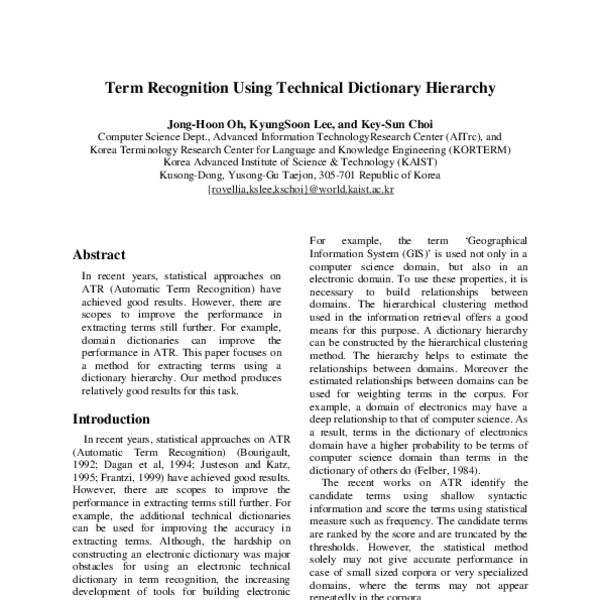 Term Recognition Using Technical Dictionary Hierarchy

Jong-Hoon Oh, KyungSoon Lee, and Key-Sun Choi
Computer Science Dept., Advanced Information TechnologyResearch Center (AITrc), and
Korea Terminology Research Center for Language and Knowledge Engineering (KORTERM)
Korea Advanced Institute of Science & Technology (KAIST)
Kusong-Dong, Yusong-Gu Taejon, 305-701 Republic of Korea
{rovellia,kslee,kschoi}@world.kaist.ac.kr

Abstract

In recent years, statistical approaches on ATR (Automatic Term Recognition) have achieved good results. However, there are scopes to improve the performance in extracting terms still further. For example, domain dictionaries can improve the performance in ATR. This paper focuses on a method for extracting terms using a dictionary hierarchy. Our method produces relatively good results for this task.

Introduction

In recent years, statistical approaches on ATR (Automatic Term Recognition) (Bourigault, 1992; Dagan et al, 1994; Justeson and Katz, 1995; Frantzi, 1999) have achieved good results. However, there are scopes to improve the performance in extracting terms still further. For example, the additional technical dictionaries can be used for improving the accuracy in extracting terms. Although, the hardship on constructing an electronic dictionary was major obstacles for using an electronic technical dictionary in term recognition, the increasing development of tools for building electronic

For example, the term 'Geographical Information System (GIS)' is used not only in a computer science domain, but also in an electronic domain. To use these properties, it is necessary to build relationships between domains. The hierarchical clustering method used in the information retrieval offers a good means for this purpose. A dictionary hierarchy can be constructed by the hierarchical clustering method. The hierarchy helps to estimate the relationships between domains. Moreover the estimated relationships between domains can be used for weighting terms in the corpus. For example, a domain of electronics may have a deep relationship to that of computer science. As a result, terms in the dictionary of electronics domain have a higher probability to be terms of computer science domain than terms in the dictionary of others do (Felber, 1984).

The recent works on ATR identify the candidate terms using shallow syntactic information and score the terms using statistical measure such as frequency. The candidate terms are ranked by the score and are truncated by the thresholds. However, the statistical method solely may not give accurate performance in case of small sized corpora or very specialized domains, where the terms may not appear repeatedly in the corpora.